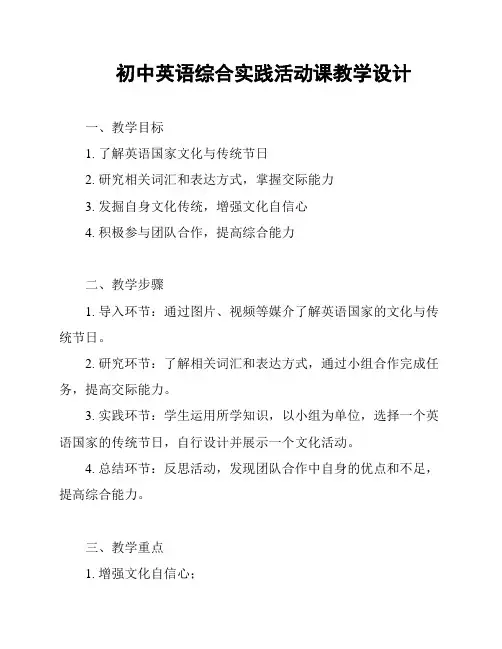 初中英语综合实践活动课教学设计

一、教学目标

1. 了解英语国家文化与传统节日

2. 研究相关词汇和表达方式，掌握交际能力

3. 发掘自身文化传统，增强文化自信心

4. 积极参与团队合作，提高综合能力

二、教学步骤

1. 导入环节：通过图片、视频等媒介了解英语国家的文化与传统节日。

2. 研究环节：了解相关词汇和表达方式，通过小组合作完成任务，提高交际能力。

3. 实践环节：学生运用所学知识，以小组为单位，选择一个英语国家的传统节日，自行设计并展示一个文化活动。

4. 总结环节：反思活动，发现团队合作中自身的优点和不足，提高综合能力。

三、教学重点

1. 增强文化自信心；